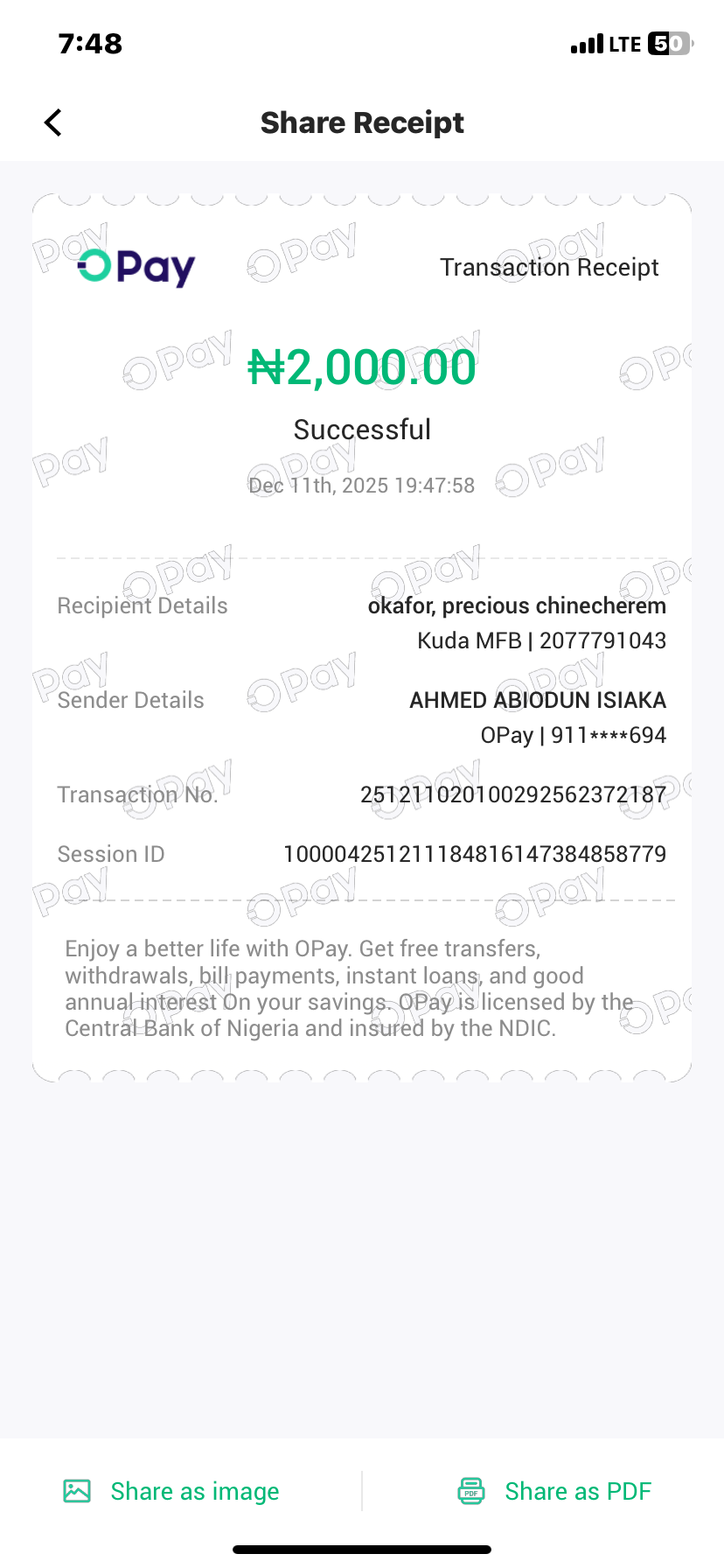 7:48

LTE 50

Share Receipt

OPay

Transaction Receipt

₦2,000.00

Successful

Dec 11th, 2025 19:47:58

Recipient Details
okafor, precious chinecherem
Kuda MFB | 2077791043

Sender Details
AHMED ABIODUN ISIAKA
OPay | 911****694

Transaction No.
251211020100292562372187

Session ID
100004251211184816147384858779

Enjoy a better life with OPay. Get free transfers, withdrawals, bill payments, instant loans, and good annual interest On your savings. OPay is licensed by the Central Bank of Nigeria and insured by the NDIC.

Share as image

Share as PDF